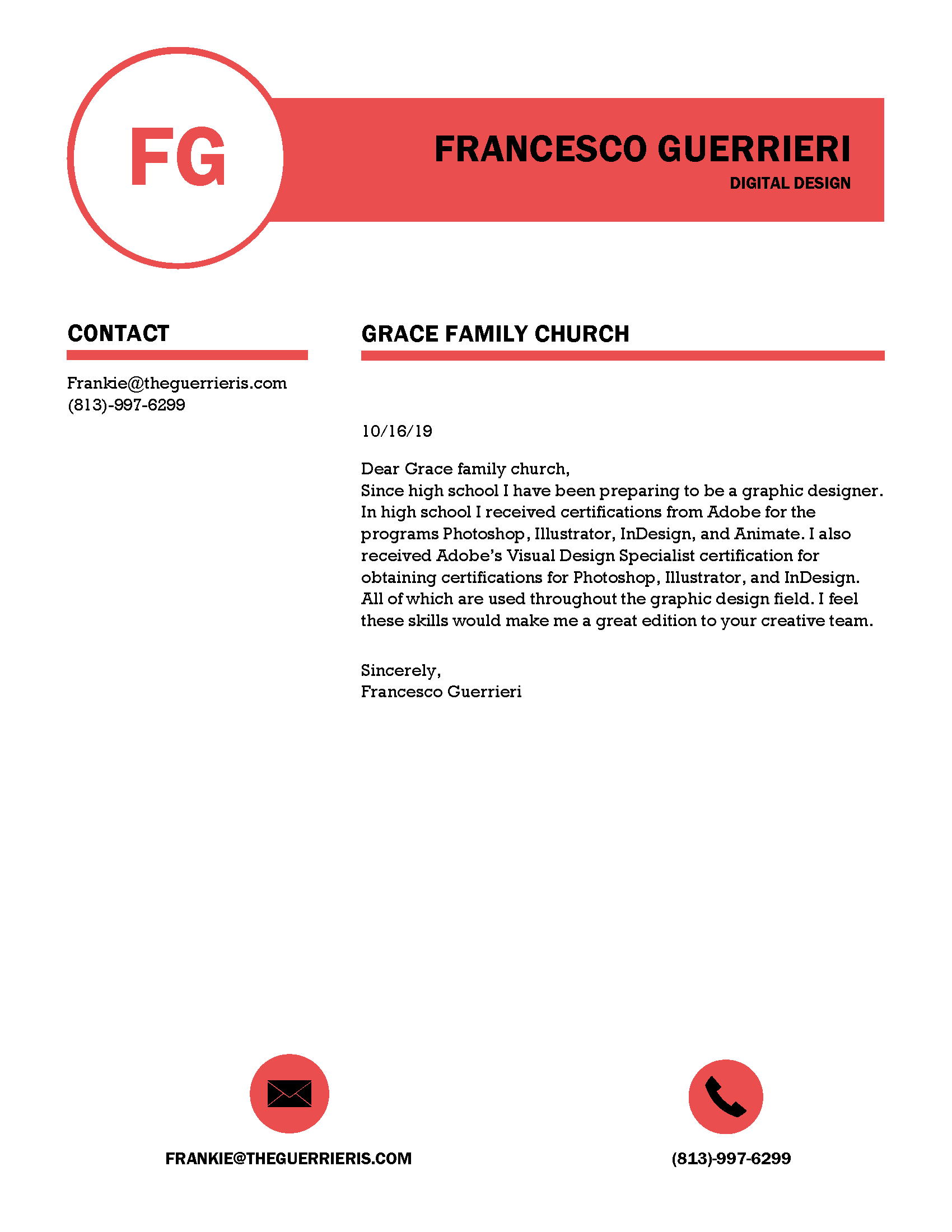 FG

FRANCESCO GUERRIERI
DIGITAL DESIGN

CONTACT

Frankie@theguerrieris.com
(813)-997-6299

GRACE FAMILY CHURCH

10/16/19

Dear Grace family church,
Since high school I have been preparing to be a graphic designer. In high school I received certifications from Adobe for the programs Photoshop, Illustrator, InDesign, and Animate. I also received Adobe's Visual Design Specialist certification for obtaining certifications for Photoshop, Illustrator, and InDesign. All of which are used throughout the graphic design field. I feel these skills would make me a great edition to your creative team.

Sincerely,
Francesco Guerrieri

FRANKIE@THEGUERRIERIS.COM

(813)-997-6299